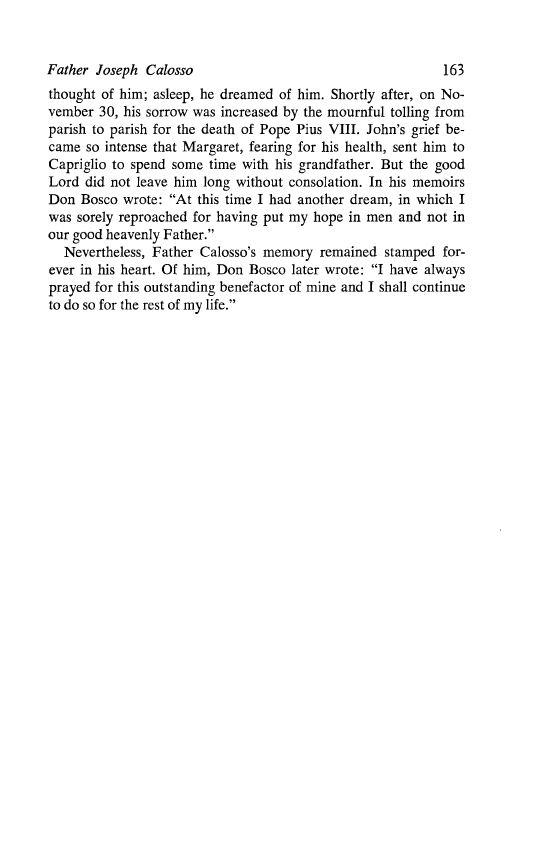 Father Joseph Calosso 163

thought of him; asleep, he dreamed of him. Shortly after, on November 30, his sorrow was increased by the mournful tolling from parish to parish for the death of Pope Pius VIII. John's grief became so intense that Margaret, fearing for his health, sent him to Capriglio to spend some time with his grandfather. But the good Lord did not leave him long without consolation. In his memoirs Don Bosco wrote: "At this time I had another dream, in which I was sorely reproached for having put my hope in men and not in our good heavenly Father."

Nevertheless, Father Calosso's memory remained stamped forever in his heart. Of him, Don Bosco later wrote: "I have always prayed for this outstanding benefactor of mine and I shall continue to do so for the rest of my life."